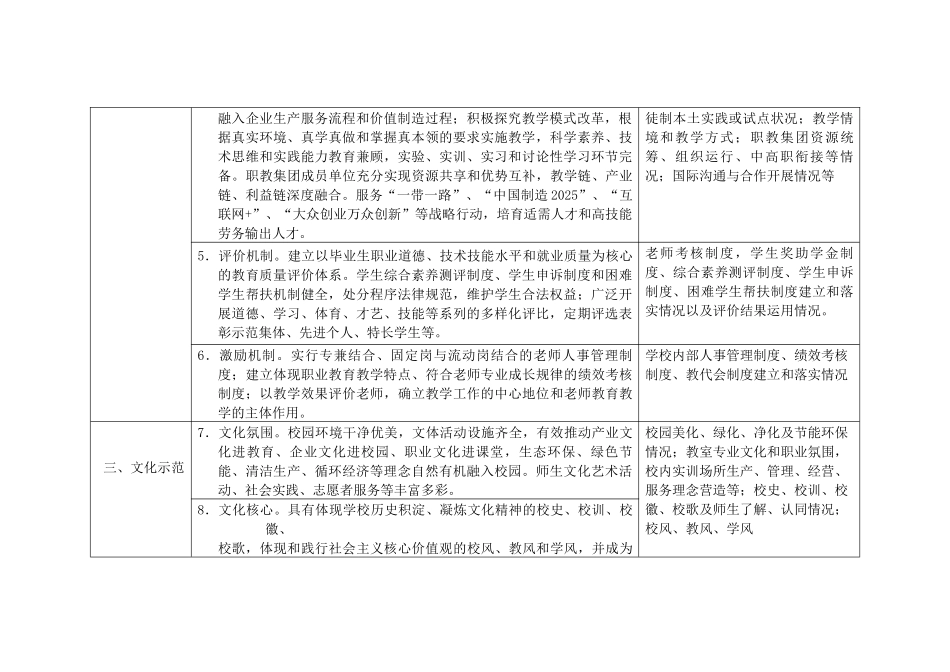 | | | |
|---|---|---|
| | 融入企业生产服务流程和价值制造过程；积极探究教学模式改革，根据真实环境、真学真做和掌握真本领的要求实施教学，科学素养、技术思维和实践能力教育兼顾，实验、实训、实习和讨论性学习环节完备。职教集团成员单位充分实现资源共享和优势互补，教学链、产业链、利益链深度融合。服务“一带一路”、“中国制造 2025”、“互联网+”、“大众创业万众创新”等战略行动，培育适需人才和高技能劳务输出人才。 | 徒制本土实践或试点状况；教学情境和教学方式；职教集团资源统筹、组织运行、中高职衔接等情况；国际沟通与合作开展情况等 |
| | 5．评价机制。建立以毕业生职业道德、技术技能水平和就业质量为核心的教育质量评价体系。学生综合素养测评制度、学生申诉制度和困难学生帮扶机制健全，处分程序法律规范，维护学生合法权益；广泛开展道德、学习、体育、才艺、技能等系列的多样化评比，定期评选表彰示范集体、先进个人、特长学生等。 | 老师考核制度，学生奖助学金制度、综合素养测评制度、学生申诉制度、困难学生帮扶制度建立和落实情况以及评价结果运用情况。 |
| | 6．激励机制。实行专兼结合、固定岗与流动岗结合的老师人事管理制度；建立体现职业教育教学特点、符合老师专业成长规律的绩效考核制度；以教学效果评价老师，确立教学工作的中心地位和老师教育教学的主体作用。 | 学校内部人事管理制度、绩效考核制度、教代会制度建立和落实情况 |
| 三、文化示范 | 7．文化氛围。校园环境干净优美，文体活动设施齐全，有效推动产业文化进教育、企业文化进校园、职业文化进课堂，生态环保、绿色节能、清洁生产、循环经济等理念自然有机融入校园。师生文化艺术活动、社会实践、志愿者服务等丰富多彩。 | 校园美化、绿化、净化及节能环保情况；教室专业文化和职业氛围，校内实训场所生产、管理、经营、服务理念营造等；校史、校训、校徽、校歌及师生了解、认同情况；校风、教风、学风 |
| | 8．文化核心。具有体现学校历史积淀、凝炼文化精神的校史、校训、校徽、校歌，体现和践行社会主义核心价值观的校风、教风和学风，并成为 | |